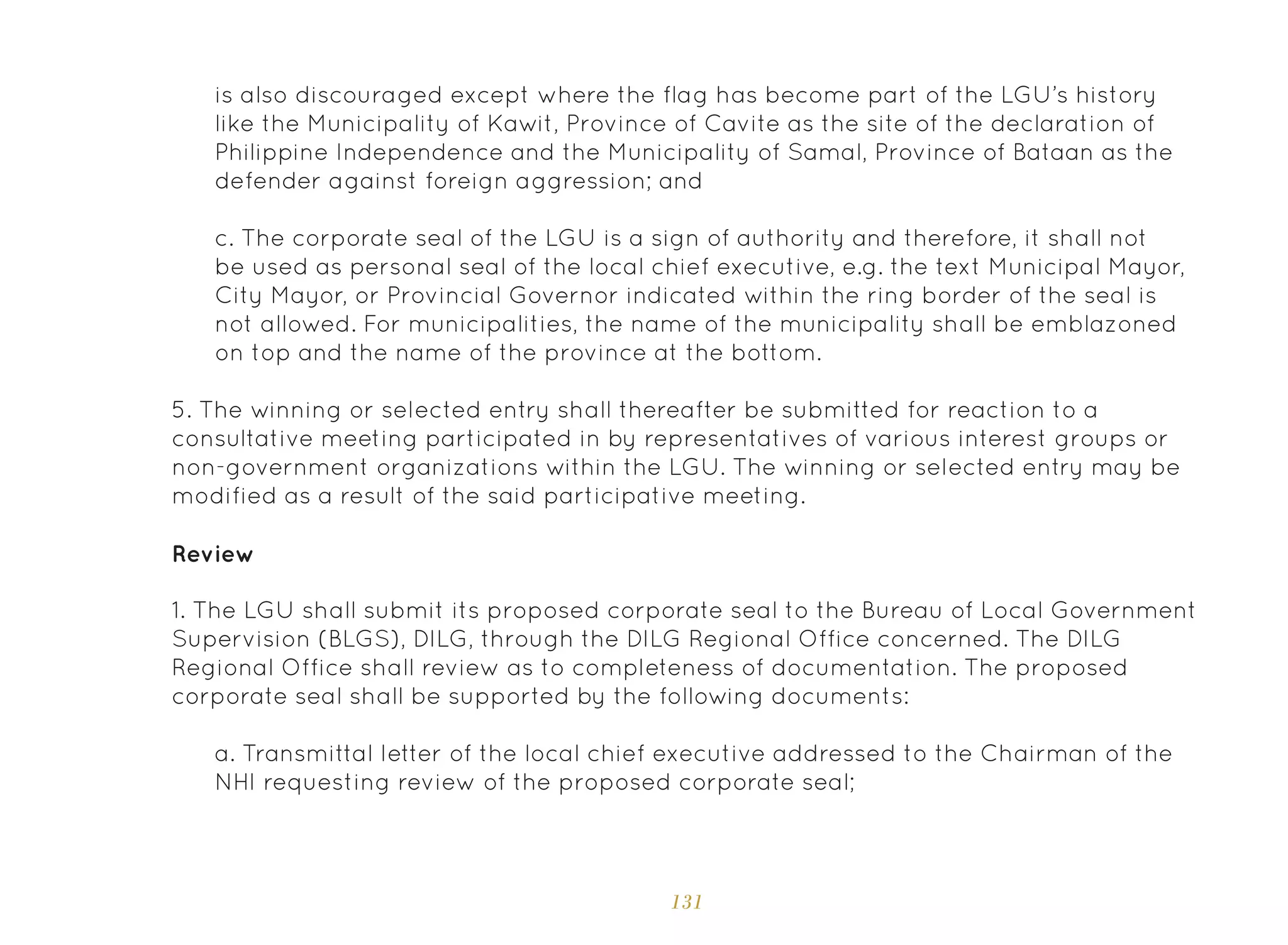 is also discouraged except where the flag has become part of the LGU's history like the Municipality of Kawit, Province of Cavite as the site of the declaration of Philippine Independence and the Municipality of Samal, Province of Bataan as the defender against foreign aggression; and

c. The corporate seal of the LGU is a sign of authority and therefore, it shall not be used as personal seal of the local chief executive, e.g. the text Municipal Mayor, City Mayor, or Provincial Governor indicated within the ring border of the seal is not allowed. For municipalities, the name of the municipality shall be emblazoned on top and the name of the province at the bottom.

5. The winning or selected entry shall thereafter be submitted for reaction to a consultative meeting participated in by representatives of various interest groups or non-government organizations within the LGU. The winning or selected entry may be modified as a result of the said participative meeting.

Review

1. The LGU shall submit its proposed corporate seal to the Bureau of Local Government Supervision (BLGS), DILG, through the DILG Regional Office concerned. The DILG Regional Office shall review as to completeness of documentation. The proposed corporate seal shall be supported by the following documents:

a. Transmittal letter of the local chief executive addressed to the Chairman of the NHI requesting review of the proposed corporate seal;

131